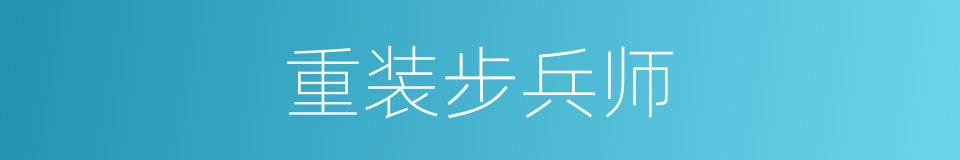 重装步兵师